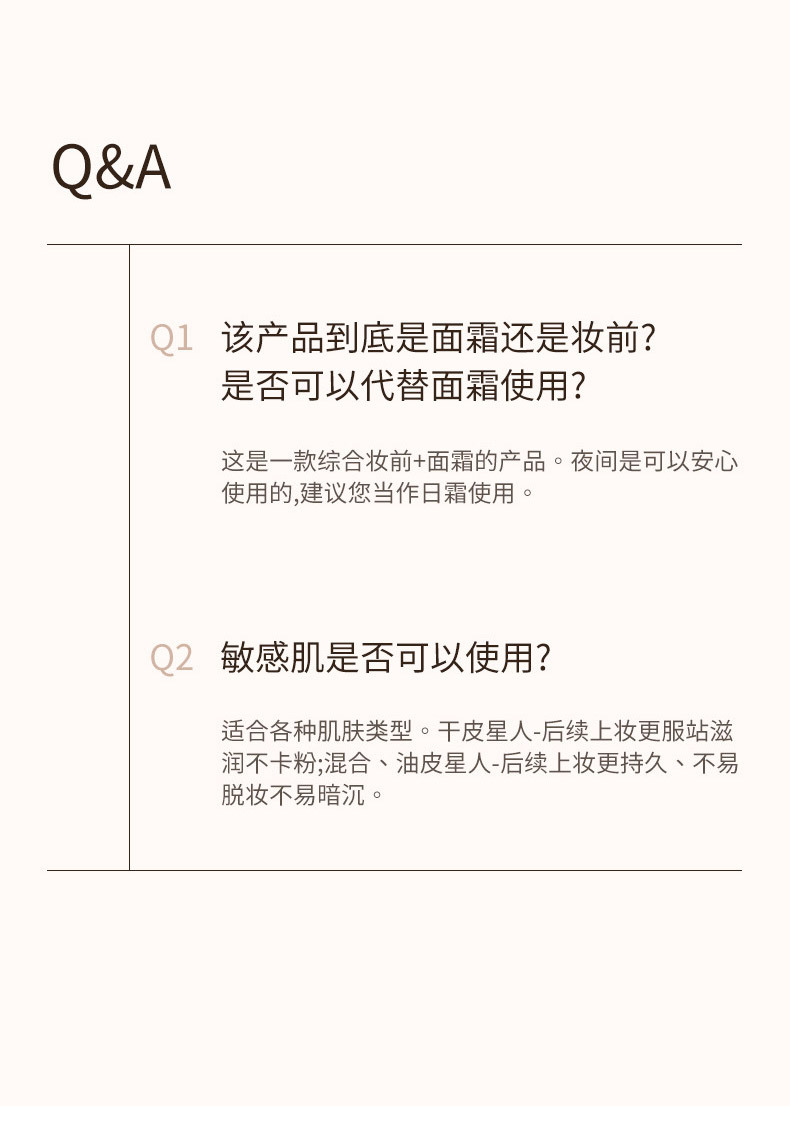 Q&A

Q1 该产品到底是面霜还是妆前?
是否可以代替面霜使用?

这是一款综合妆前+面霜的产品。夜间是可以安心使用的,建议您当作日霜使用。

Q2 敏感肌是否可以使用?

适合各种肌肤类型。干皮星人-后续上妆更服站滋润不卡粉;混合、油皮星人-后续上妆更持久、不易脱妆不易暗沉。